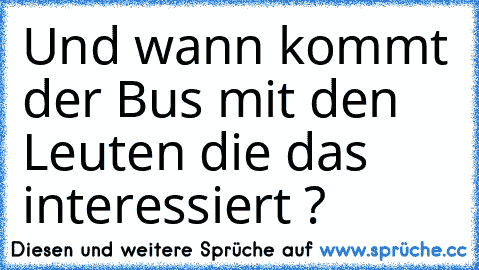 Und wann kommt der Bus mit den Leuten die das interessiert ?

Diesen und weitere Sprüche auf www.sprüche.cc